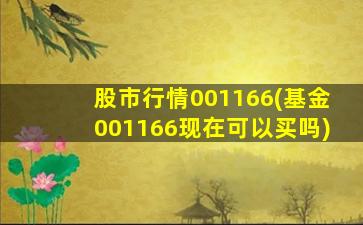 股市行情001166(基金001166现在可以买吗)